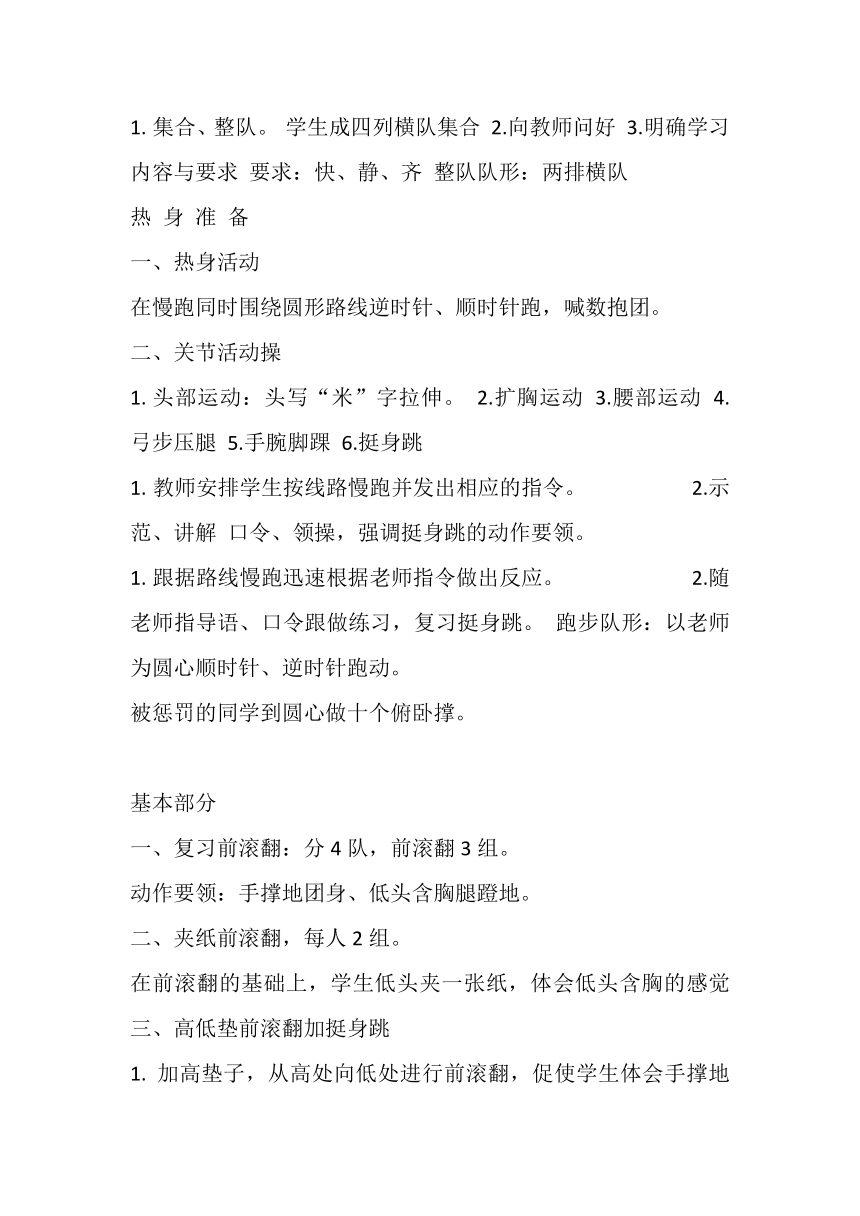 1. 集合、整队。 学生成四列横队集合 2.向教师问好 3.明确学习内容与要求 要求：快、静、齐 整队队形：两排横队

热 身 准 备

一、热身活动

在慢跑同时围绕圆形路线逆时针、顺时针跑，喊数抱团。

二、关节活动操

1. 头部运动：头写“米”字拉伸。 2.扩胸运动 3.腰部运动 4.弓步压腿 5.手腕脚踝 6.挺身跳

1. 教师安排学生按线路慢跑并发出相应的指令。 2.示范、讲解 口令、领操，强调挺身跳的动作要领。

1. 跟据路线慢跑迅速根据老师指令做出反应。 2.随老师指导语、口令跟做练习，复习挺身跳。 跑步队形：以老师为圆心顺时针、逆时针跑动。

被惩罚的同学到圆心做十个俯卧撑。

基本部分

一、复习前滚翻：分 4 队，前滚翻 3 组。

动作要领：手撑地团身、低头含胸腿蹬地。

二、夹纸前滚翻，每人 2 组。

在前滚翻的基础上，学生低头夹一张纸，体会低头含胸的感觉

三、高低垫前滚翻加挺身跳

1. 加高垫子，从高处向低处进行前滚翻，促使学生体会手撑地